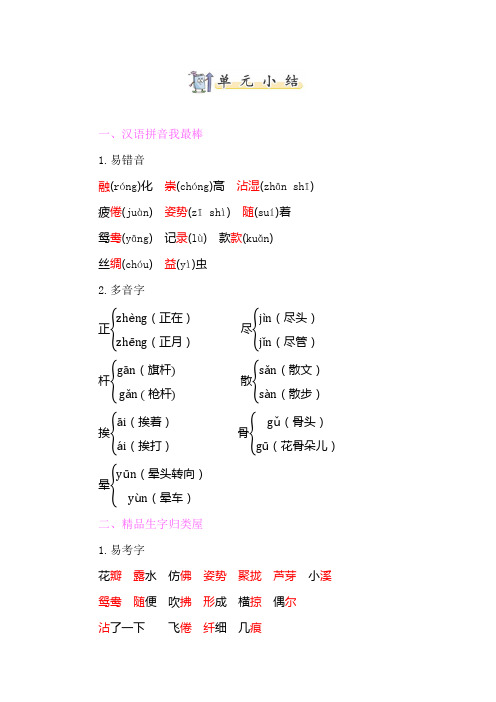 单 元 小 结

一、汉语拼音我最棒

1. 易错音

融(róng)化 崇(chóng)高 沾湿(zhān shī)

疲倦(juàn) 姿势(zī shì) 随(suí)着

鸳鸯(yāng) 记录(lù) 款款(kuǎn)

丝绸(chóu) 益(yì)虫

2. 多音字

正 zhèng（正在） zhēng（正月）

尽 jìn（尽头） jǐn（尽管）

杆 gān（旗杆） gǎn（枪杆）

散 sǎn（散文） sàn（散步）

挨 āi（挨着） ái（挨打）

骨 gǔ（骨头） gū（花骨朵儿）

晕 yūn（晕头转向） yùn（晕车）

二、精品生字归类屋

1. 易考字

花瓣 露水 仿佛 姿势 聚拢 芦芽 小溪

鸳鸯 随便 吹拂 形成 横掠 偶尔

沾了一下 飞倦 纤细 几痕